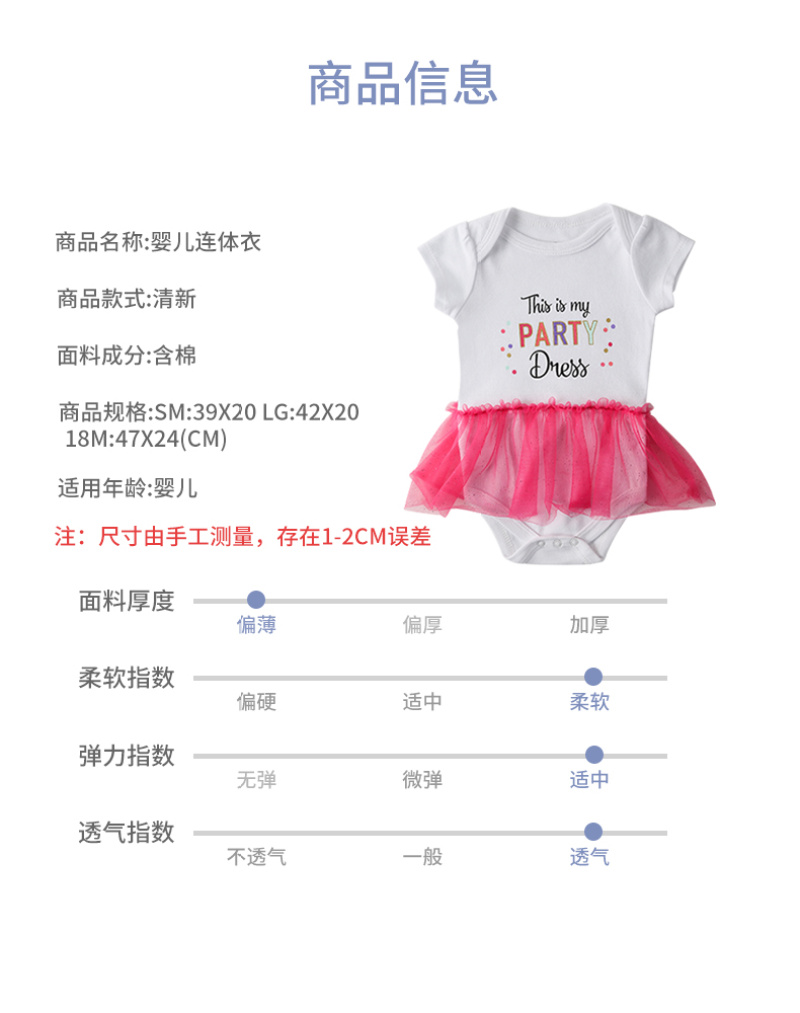 商品信息

商品名称:婴儿连体衣

商品款式:清新

面料成分:含棉

商品规格:SM:39X20 LG:42X20 18M:47X24(CM)

适用年龄:婴儿

注：尺寸由手工测量，存在1-2CM误差

This is my PARTY Dress

面料厚度
偏薄 偏厚 加厚

柔软指数
偏硬 适中 柔软

弹力指数
无弹 微弹 适中

透气指数
不透气 一般 透气